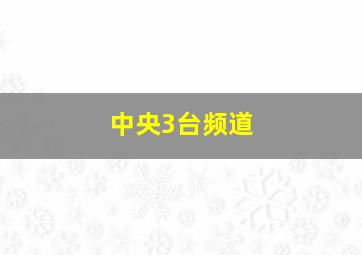 中央3台频道